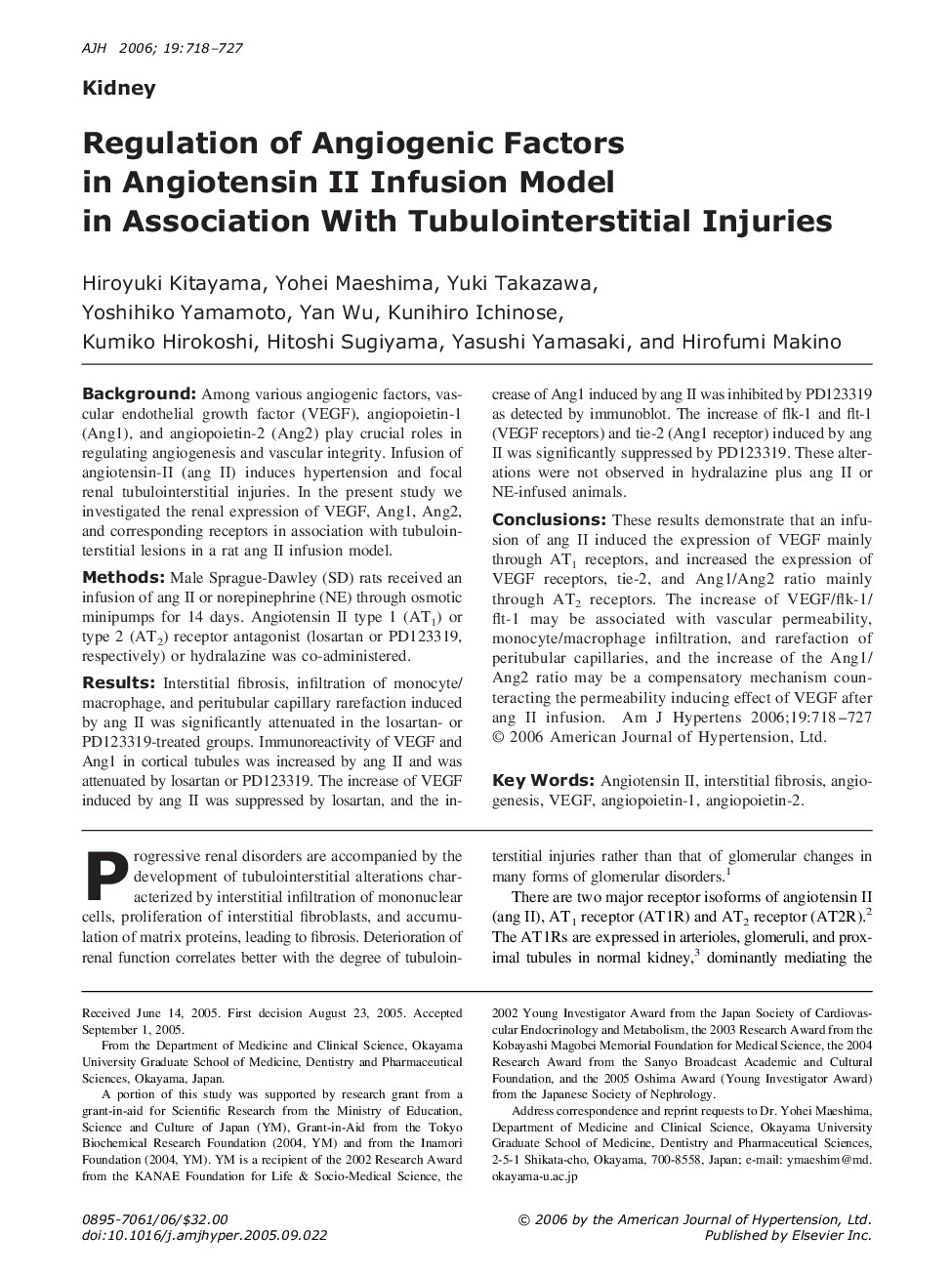 AJH 2006; 19:718–727

Kidney

Regulation of Angiogenic Factors in Angiotensin II Infusion Model in Association With Tubulointerstitial Injuries

Hiroyuki Kitayama, Yohei Maeshima, Yuki Takazawa, Yoshihiko Yamamoto, Yan Wu, Kunihiro Ichinose, Kumiko Hirokoshi, Hitoshi Sugiyama, Yasushi Yamasaki, and Hirofumi Makino

Background: Among various angiogenic factors, vascular endothelial growth factor (VEGF), angiopoietin-1 (Ang1), and angiopoietin-2 (Ang2) play crucial roles in regulating angiogenesis and vascular integrity. Infusion of angiotensin-II (ang II) induces hypertension and focal renal tubulointerstitial injuries. In the present study we investigated the renal expression of VEGF, Ang1, Ang2, and corresponding receptors in association with tubulointerstitial lesions in a rat ang II infusion model.

Methods: Male Sprague-Dawley (SD) rats received an infusion of ang II or norepinephrine (NE) through osmotic minipumps for 14 days. Angiotensin II type 1 ($AT_1$) or type 2 ($AT_2$) receptor antagonist (losartan or PD123319, respectively) or hydralazine was co-administered.

Results: Interstitial fibrosis, infiltration of monocyte/macrophage, and peritubular capillary rarefaction induced by ang II was significantly attenuated in the losartan- or PD123319-treated groups. Immunoreactivity of VEGF and Ang1 in cortical tubules was increased by ang II and was attenuated by losartan or PD123319. The increase of VEGF induced by ang II was suppressed by losartan, and the increase of Ang1 induced by ang II was inhibited by PD123319 as detected by immunoblot. The increase of flk-1 and flt-1 (VEGF receptors) and tie-2 (Ang1 receptor) induced by ang II was significantly suppressed by PD123319. These alterations were not observed in hydralazine plus ang II or NE-infused animals.

Conclusions: These results demonstrate that an infusion of ang II induced the expression of VEGF mainly through $AT_1$ receptors, and increased the expression of VEGF receptors, tie-2, and Ang1/Ang2 ratio mainly through $AT_2$ receptors. The increase of VEGF/flk-1/flt-1 may be associated with vascular permeability, monocyte/macrophage infiltration, and rarefaction of peritubular capillaries, and the increase of the Ang1/Ang2 ratio may be a compensatory mechanism counteracting the permeability inducing effect of VEGF after ang II infusion. Am J Hypertens 2006;19:718–727 © 2006 American Journal of Hypertension, Ltd.

Key Words: Angiotensin II, interstitial fibrosis, angiogenesis, VEGF, angiopoietin-1, angiopoietin-2.

Progressive renal disorders are accompanied by the development of tubulointerstitial alterations characterized by interstitial infiltration of mononuclear cells, proliferation of interstitial fibroblasts, and accumulation of matrix proteins, leading to fibrosis. Deterioration of renal function correlates better with the degree of tubulointerstitial injuries rather than that of glomerular changes in many forms of glomerular disorders.$^1$

There are two major receptor isoforms of angiotensin II (ang II), $AT_1$ receptor (AT1R) and $AT_2$ receptor (AT2R).$^2$ The AT1Rs are expressed in arterioles, glomeruli, and proximal tubules in normal kidney,$^3$ dominantly mediating the

Received June 14, 2005. First decision August 23, 2005. Accepted September 1, 2005.

From the Department of Medicine and Clinical Science, Okayama University Graduate School of Medicine, Dentistry and Pharmaceutical Sciences, Okayama, Japan.

A portion of this study was supported by research grant from a grant-in-aid for Scientific Research from the Ministry of Education, Science and Culture of Japan (YM), Grant-in-Aid from the Tokyo Biochemical Research Foundation (2004, YM) and from the Inamori Foundation (2004, YM). YM is a recipient of the 2002 Research Award from the KANAE Foundation for Life & Socio-Medical Science, the 2002 Young Investigator Award from the Japan Society of Cardiovascular Endocrinology and Metabolism, the 2003 Research Award from the Kobayashi Magobei Memorial Foundation for Medical Science, the 2004 Research Award from the Sanyo Broadcast Academic and Cultural Foundation, and the 2005 Oshima Award (Young Investigator Award) from the Japanese Society of Nephrology.

Address correspondence and reprint requests to Dr. Yohei Maeshima, Department of Medicine and Clinical Science, Okayama University Graduate School of Medicine, Dentistry and Pharmaceutical Sciences, 2-5-1 Shikata-cho, Okayama, 700-8558, Japan; e-mail: ymaeshim@md.okayama-u.ac.jp

0895-7061/06/$32.00
doi:10.1016/j.amjhyper.2005.09.022

© 2006 by the American Journal of Hypertension, Ltd.
Published by Elsevier Inc.